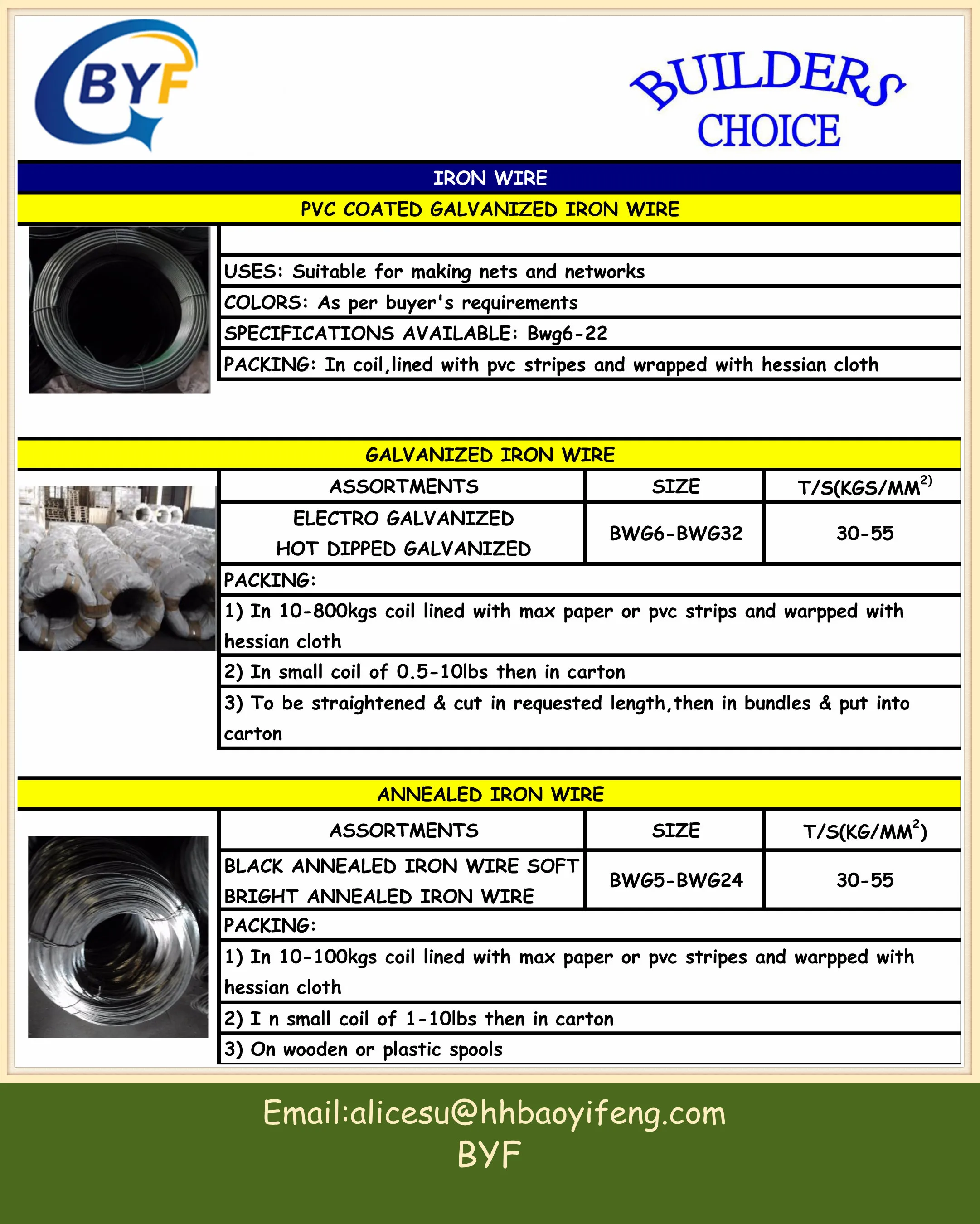 BYF

BUILDERS CHOICE

IRON WIRE

PVC COATED GALVANIZED IRON WIRE

USES: Suitable for making nets and networks

COLORS: As per buyer's requirements

SPECIFICATIONS AVAILABLE: Bwg6-22

PACKING: In coil,lined with pvc stripes and wrapped with hessian cloth

GALVANIZED IRON WIRE

| ASSORTMENTS | SIZE | T/S(KGS/MM$^{2)}$ |
|---|---|---|
| ELECTRO GALVANIZED HOT DIPPED GALVANIZED | BWG6-BWG32 | 30-55 |

PACKING:

1) In 10-800kgs coil lined with max paper or pvc strips and warpped with hessian cloth

2) In small coil of 0.5-10lbs then in carton

3) To be straightened & cut in requested length,then in bundles & put into carton

ANNEALED IRON WIRE

| ASSORTMENTS | SIZE | T/S(KG/MM$^2$) |
|---|---|---|
| BLACK ANNEALED IRON WIRE SOFT BRIGHT ANNEALED IRON WIRE | BWG5-BWG24 | 30-55 |

PACKING:

1) In 10-100kgs coil lined with max paper or pvc stripes and warpped with hessian cloth

2) I n small coil of 1-10lbs then in carton

3) On wooden or plastic spools

Email:alicesu@hhbaoyifeng.com
BYF